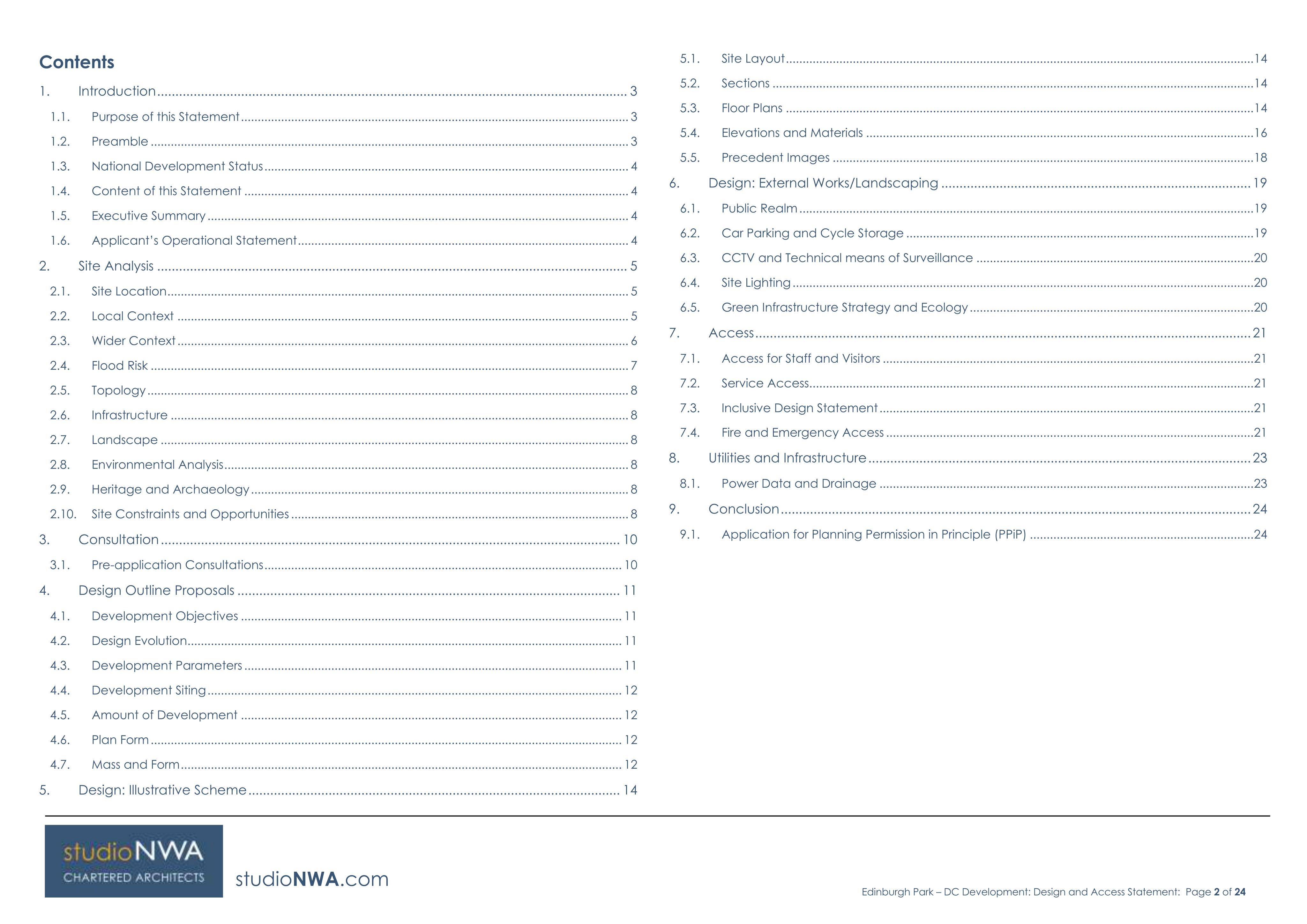 Contents

1. Introduction 3
1.1. Purpose of this Statement 3
1.2. Preamble 3
1.3. National Development Status 4
1.4. Content of this Statement 4
1.5. Executive Summary 4
1.6. Applicant's Operational Statement 4
2. Site Analysis 5
2.1. Site Location 5
2.2. Local Context 5
2.3. Wider Context 6
2.4. Flood Risk 7
2.5. Topology 8
2.6. Infrastructure 8
2.7. Landscape 8
2.8. Environmental Analysis 8
2.9. Heritage and Archaeology 8
2.10. Site Constraints and Opportunities 8
3. Consultation 10
3.1. Pre-application Consultations 10
4. Design Outline Proposals 11
4.1. Development Objectives 11
4.2. Design Evolution 11
4.3. Development Parameters 11
4.4. Development Siting 12
4.5. Amount of Development 12
4.6. Plan Form 12
4.7. Mass and Form 12
5. Design: Illustrative Scheme 14
5.1. Site Layout 14
5.2. Sections 14
5.3. Floor Plans 14
5.4. Elevations and Materials 16
5.5. Precedent Images 18
6. Design: External Works/Landscaping 19
6.1. Public Realm 19
6.2. Car Parking and Cycle Storage 19
6.3. CCTV and Technical means of Surveillance 20
6.4. Site Lighting 20
6.5. Green Infrastructure Strategy and Ecology 20
7. Access 21
7.1. Access for Staff and Visitors 21
7.2. Service Access 21
7.3. Inclusive Design Statement 21
7.4. Fire and Emergency Access 21
8. Utilities and Infrastructure 23
8.1. Power Data and Drainage 23
9. Conclusion 24
9.1. Application for Planning Permission in Principle (PPiP) 24

studioNWA
CHARTERED ARCHITECTS

studioNWA.com

Edinburgh Park – DC Development: Design and Access Statement: Page 2 of 24